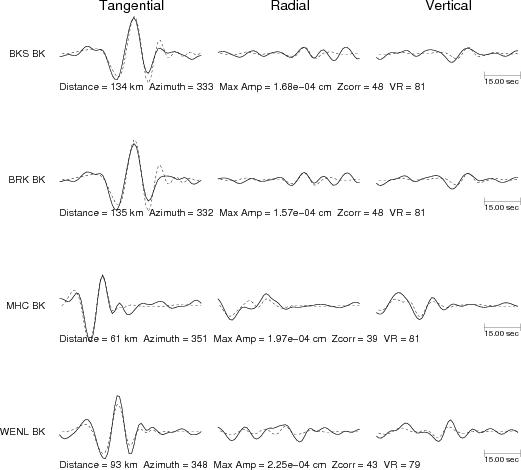 Tangential Radial Vertical

BKS BK

15.00 sec

Distance = 134 km Azimuth = 333 Max Amp = 1.68e−04 cm Zcorr = 48 VR = 81

BRK BK

15.00 sec

Distance = 135 km Azimuth = 332 Max Amp = 1.57e−04 cm Zcorr = 48 VR = 81

MHC BK

15.00 sec

Distance = 61 km Azimuth = 351 Max Amp = 1.97e−04 cm Zcorr = 39 VR = 81

WENL BK

15.00 sec

Distance = 93 km Azimuth = 348 Max Amp = 2.25e−04 cm Zcorr = 43 VR = 79